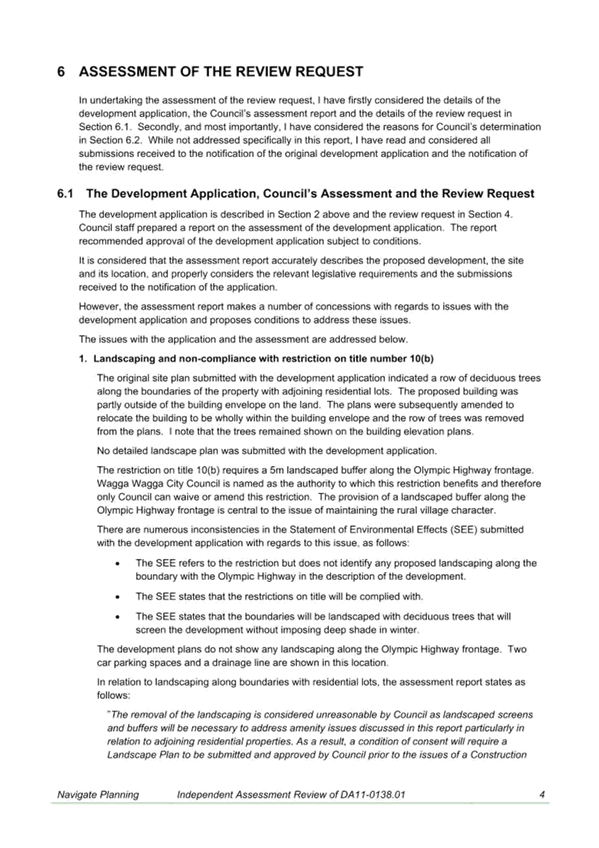 6 ASSESSMENT OF THE REVIEW REQUEST

In undertaking the assessment of the review request, I have firstly considered the details of the development application, the Council's assessment report and the details of the review request in Section 6.1. Secondly, and most importantly, I have considered the reasons for Council's determination in Section 6.2. While not addressed specifically in this report, I have read and considered all submissions received to the notification of the original development application and the notification of the review request.

6.1 The Development Application, Council's Assessment and the Review Request

The development application is described in Section 2 above and the review request in Section 4. Council staff prepared a report on the assessment of the development application. The report recommended approval of the development application subject to conditions.

It is considered that the assessment report accurately describes the proposed development, the site and its location, and properly considers the relevant legislative requirements and the submissions received to the notification of the application.

However, the assessment report makes a number of concessions with regards to issues with the development application and proposes conditions to address these issues.

The issues with the application and the assessment are addressed below.

1. Landscaping and non-compliance with restriction on title number 10(b)

The original site plan submitted with the development application indicated a row of deciduous trees along the boundaries of the property with adjoining residential lots. The proposed building was partly outside of the building envelope on the land. The plans were subsequently amended to relocate the building to be wholly within the building envelope and the row of trees was removed from the plans. I note that the trees remained shown on the building elevation plans.

No detailed landscape plan was submitted with the development application.

The restriction on title 10(b) requires a 5m landscaped buffer along the Olympic Highway frontage. Wagga Wagga City Council is named as the authority to which this restriction benefits and therefore only Council can waive or amend this restriction. The provision of a landscaped buffer along the Olympic Highway frontage is central to the issue of maintaining the rural village character.

There are numerous inconsistencies in the Statement of Environmental Effects (SEE) submitted with the development application with regards to this issue, as follows:

• The SEE refers to the restriction but does not identify any proposed landscaping along the boundary with the Olympic Highway in the description of the development.

• The SEE states that the restrictions on title will be complied with.

• The SEE states that the boundaries will be landscaped with deciduous trees that will screen the development without imposing deep shade in winter.

The development plans do not show any landscaping along the Olympic Highway frontage. Two car parking spaces and a drainage line are shown in this location.

In relation to landscaping along boundaries with residential lots, the assessment report states as follows:

"The removal of the landscaping is considered unreasonable by Council as landscaped screens and buffers will be necessary to address amenity issues discussed in this report particularly in relation to adjoining residential properties. As a result, a condition of consent will require a Landscape Plan to be submitted and approved by Council prior to the issues of a Construction

Navigate Planning Independent Assessment Review of DA11-0138.01 4